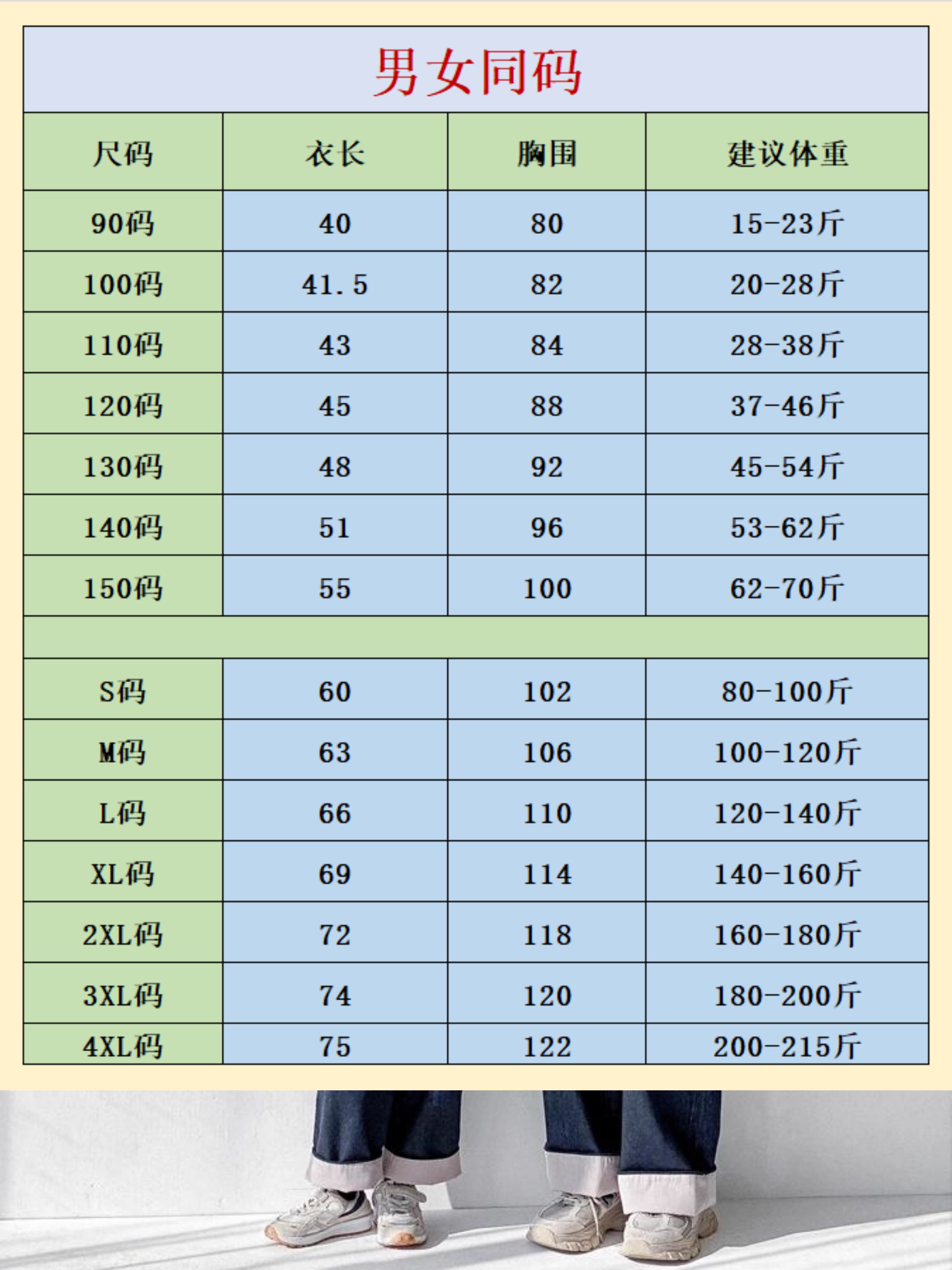 男女同码

| 尺码 | 衣长 | 胸围 | 建议体重 |
|---|---|---|---|
| 90码 | 40 | 80 | 15-23斤 |
| 100码 | 41.5 | 82 | 20-28斤 |
| 110码 | 43 | 84 | 28-38斤 |
| 120码 | 45 | 88 | 37-46斤 |
| 130码 | 48 | 92 | 45-54斤 |
| 140码 | 51 | 96 | 53-62斤 |
| 150码 | 55 | 100 | 62-70斤 |
| | | | |
| S码 | 60 | 102 | 80-100斤 |
| M码 | 63 | 106 | 100-120斤 |
| L码 | 66 | 110 | 120-140斤 |
| XL码 | 69 | 114 | 140-160斤 |
| 2XL码 | 72 | 118 | 160-180斤 |
| 3XL码 | 74 | 120 | 180-200斤 |
| 4XL码 | 75 | 122 | 200-215斤 |